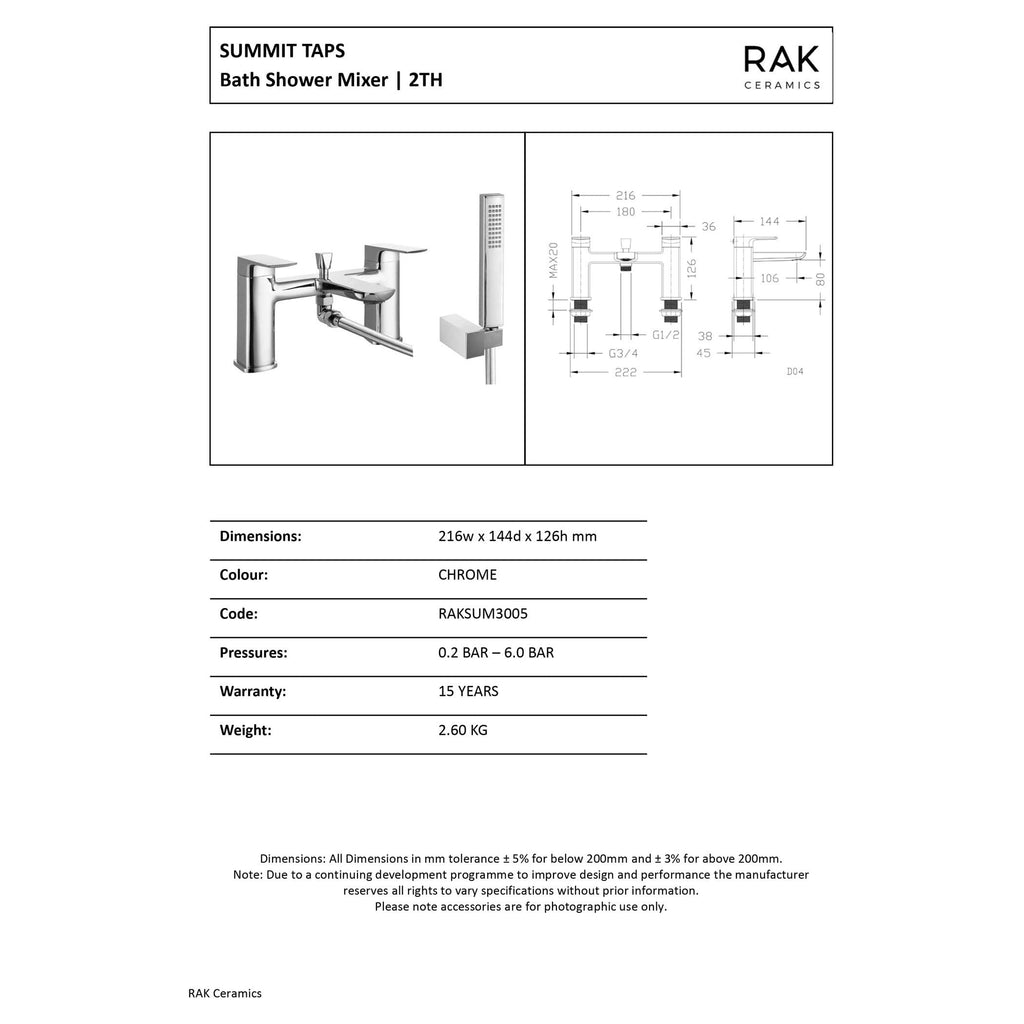 SUMMIT TAPS
Bath Shower Mixer | 2TH

RAK
CERAMICS

216
180
36
MAX20
126
G1/2
G3/4
222
144
106
80
38
45
D04

| Dimensions: | 216w x 144d x 126h mm |
|---|---|
| Colour: | CHROME |
| Code: | RAKSUM3005 |
| Pressures: | 0.2 BAR – 6.0 BAR |
| Warranty: | 15 YEARS |
| Weight: | 2.60 KG |

Dimensions: All Dimensions in mm tolerance ± 5% for below 200mm and ± 3% for above 200mm.
Note: Due to a continuing development programme to improve design and performance the manufacturer reserves all rights to vary specifications without prior information.
Please note accessories are for photographic use only.

RAK Ceramics